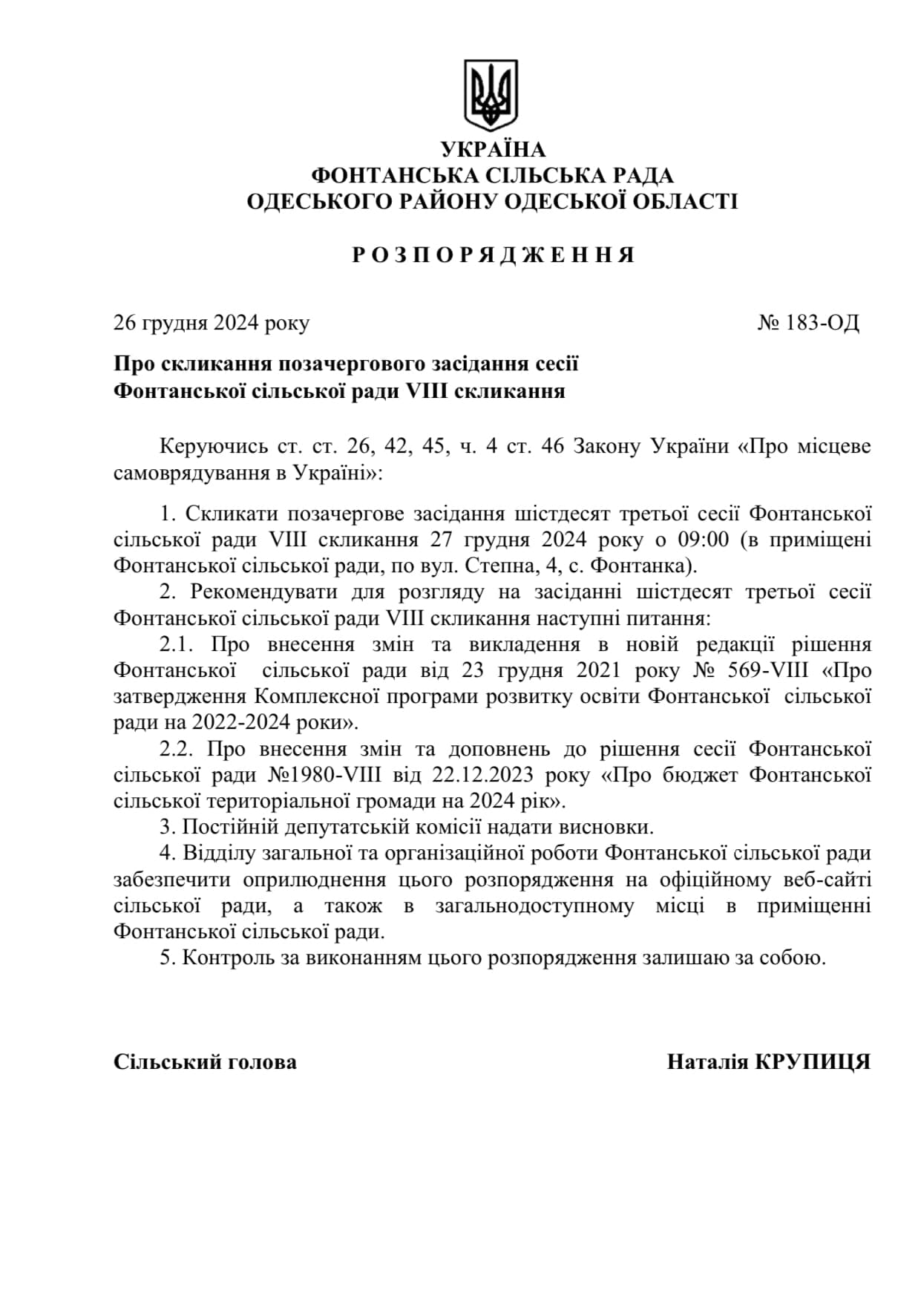 УКРАЇНА
ФОНТАНСЬКА СІЛЬСЬКА РАДА
ОДЕСЬКОГО РАЙОНУ ОДЕСЬКОЇ ОБЛАСТІ

Р О З П О Р Я Д Ж Е Н Н Я

26 грудня 2024 року № 183-ОД

Про скликання позачергового засідання сесії Фонтанської сільської ради VIII скликання

Керуючись ст. ст. 26, 42, 45, ч. 4 ст. 46 Закону України «Про місцеве самоврядування в Україні»:

1. Скликати позачергове засідання шістдесят третьої сесії Фонтанської сільської ради VIII скликання 27 грудня 2024 року о 09:00 (в приміщені Фонтанської сільської ради, по вул. Степна, 4, с. Фонтанка).

2. Рекомендувати для розгляду на засіданні шістдесят третьої сесії Фонтанської сільської ради VIII скликання наступні питання:

2.1. Про внесення змін та викладення в новій редакції рішення Фонтанської сільської ради від 23 грудня 2021 року № 569-VIII «Про затвердження Комплексної програми розвитку освіти Фонтанської сільської ради на 2022-2024 роки».

2.2. Про внесення змін та доповнень до рішення сесії Фонтанської сільської ради №1980-VIII від 22.12.2023 року «Про бюджет Фонтанської сільської територіальної громади на 2024 рік».

3. Постійній депутатській комісії надати висновки.

4. Відділу загальної та організаційної роботи Фонтанської сільської ради забезпечити оприлюднення цього розпорядження на офіційному веб-сайті сільської ради, а також в загальнодоступному місці в приміщенні Фонтанської сільської ради.

5. Контроль за виконанням цього розпорядження залишаю за собою.

Сільський голова Наталія КРУПИЦЯ